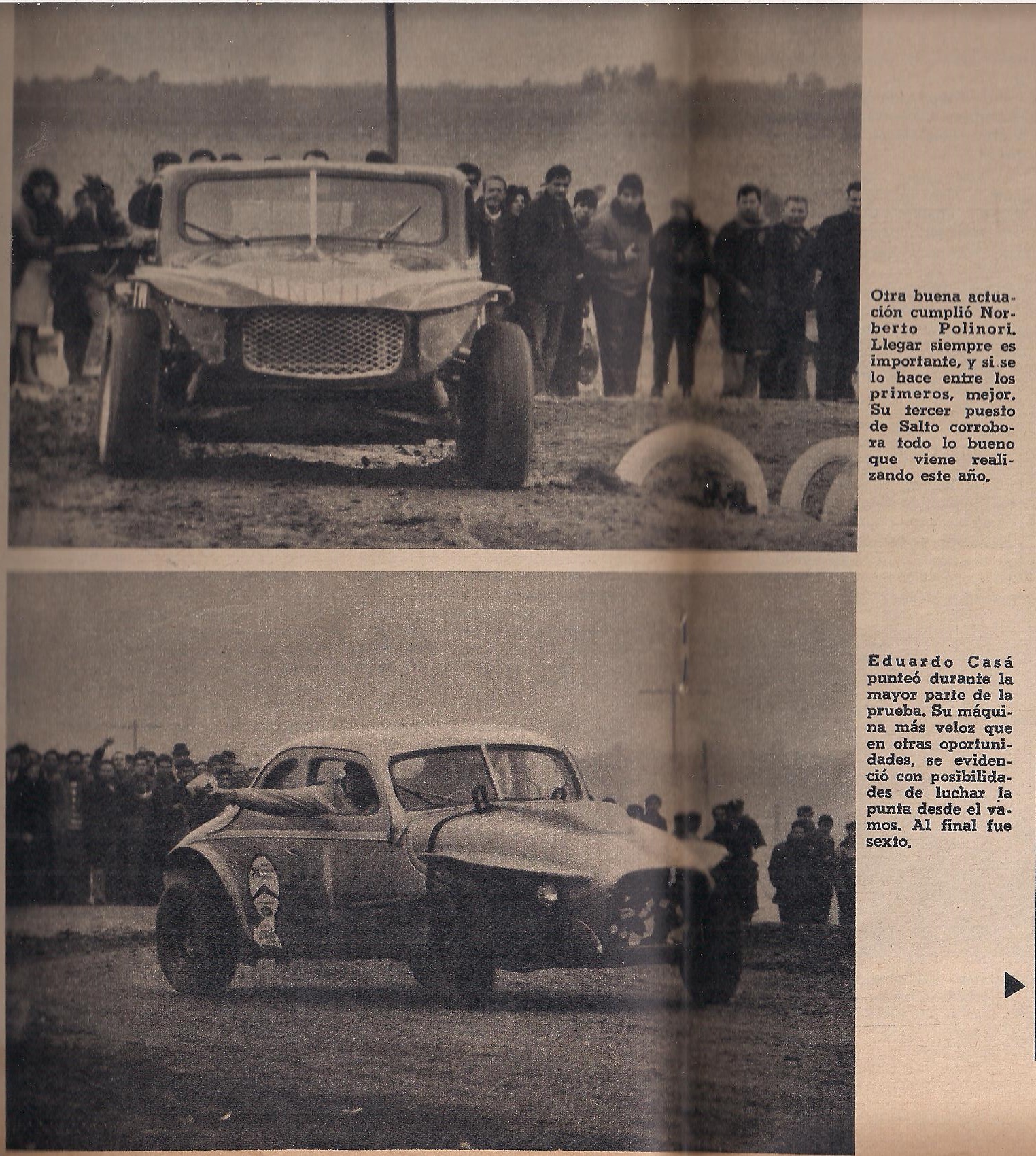 Otra buena actuación cumplió Norberto Polinori. Llegar siempre es importante, y si se lo hace entre los primeros, mejor. Su tercer puesto de Salto corrobora todo lo bueno que viene realizando este año.

Eduardo Casá punteó durante la mayor parte de la prueba. Su máquina más veloz que en otras oportunidades, se evidenció con posibilidades de luchar la punta desde el vamos. Al final fue sexto.